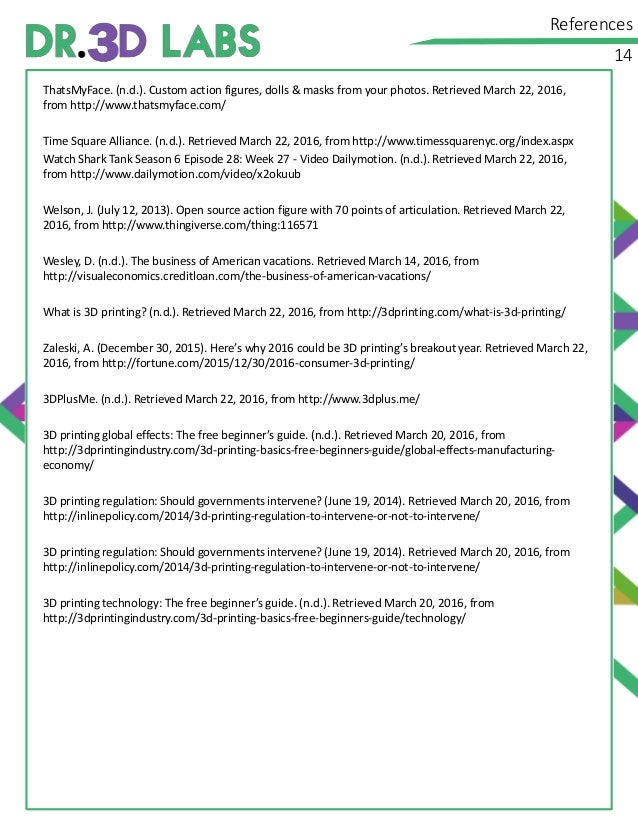 DR.3D LABS

References

14

ThatsMyFace. (n.d.). Custom action figures, dolls & masks from your photos. Retrieved March 22, 2016, from http://www.thatsmyface.com/

Time Square Alliance. (n.d.). Retrieved March 22, 2016, from http://www.timessquarenyc.org/index.aspx
Watch Shark Tank Season 6 Episode 28: Week 27 - Video Dailymotion. (n.d.). Retrieved March 22, 2016, from http://www.dailymotion.com/video/x2okuub

Welson, J. (July 12, 2013). Open source action figure with 70 points of articulation. Retrieved March 22, 2016, from http://www.thingiverse.com/thing:116571

Wesley, D. (n.d.). The business of American vacations. Retrieved March 14, 2016, from http://visualeconomics.creditloan.com/the-business-of-american-vacations/

What is 3D printing? (n.d.). Retrieved March 22, 2016, from http://3dprinting.com/what-is-3d-printing/

Zaleski, A. (December 30, 2015). Here's why 2016 could be 3D printing's breakout year. Retrieved March 22, 2016, from http://fortune.com/2015/12/30/2016-consumer-3d-printing/

3DPlusMe. (n.d.). Retrieved March 22, 2016, from http://www.3dplus.me/

3D printing global effects: The free beginner's guide. (n.d.). Retrieved March 20, 2016, from http://3dprintingindustry.com/3d-printing-basics-free-beginners-guide/global-effects-manufacturing-economy/

3D printing regulation: Should governments intervene? (June 19, 2014). Retrieved March 20, 2016, from http://inlinepolicy.com/2014/3d-printing-regulation-to-intervene-or-not-to-intervene/

3D printing regulation: Should governments intervene? (June 19, 2014). Retrieved March 20, 2016, from http://inlinepolicy.com/2014/3d-printing-regulation-to-intervene-or-not-to-intervene/

3D printing technology: The free beginner's guide. (n.d.). Retrieved March 20, 2016, from http://3dprintingindustry.com/3d-printing-basics-free-beginners-guide/technology/